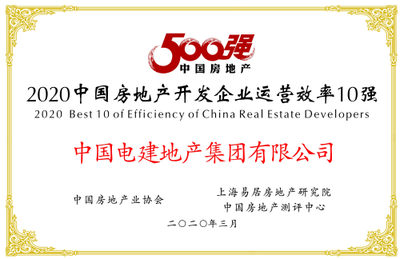 500强
中国房地产

2020中国房地产开发企业运营效率10强
2020 Best 10 of Efficiency of China Real Estate Developers

中国电建地产集团有限公司

中国房地产业协会

上海易居房地产研究院
中国房地产测评中心

二〇二〇年三月